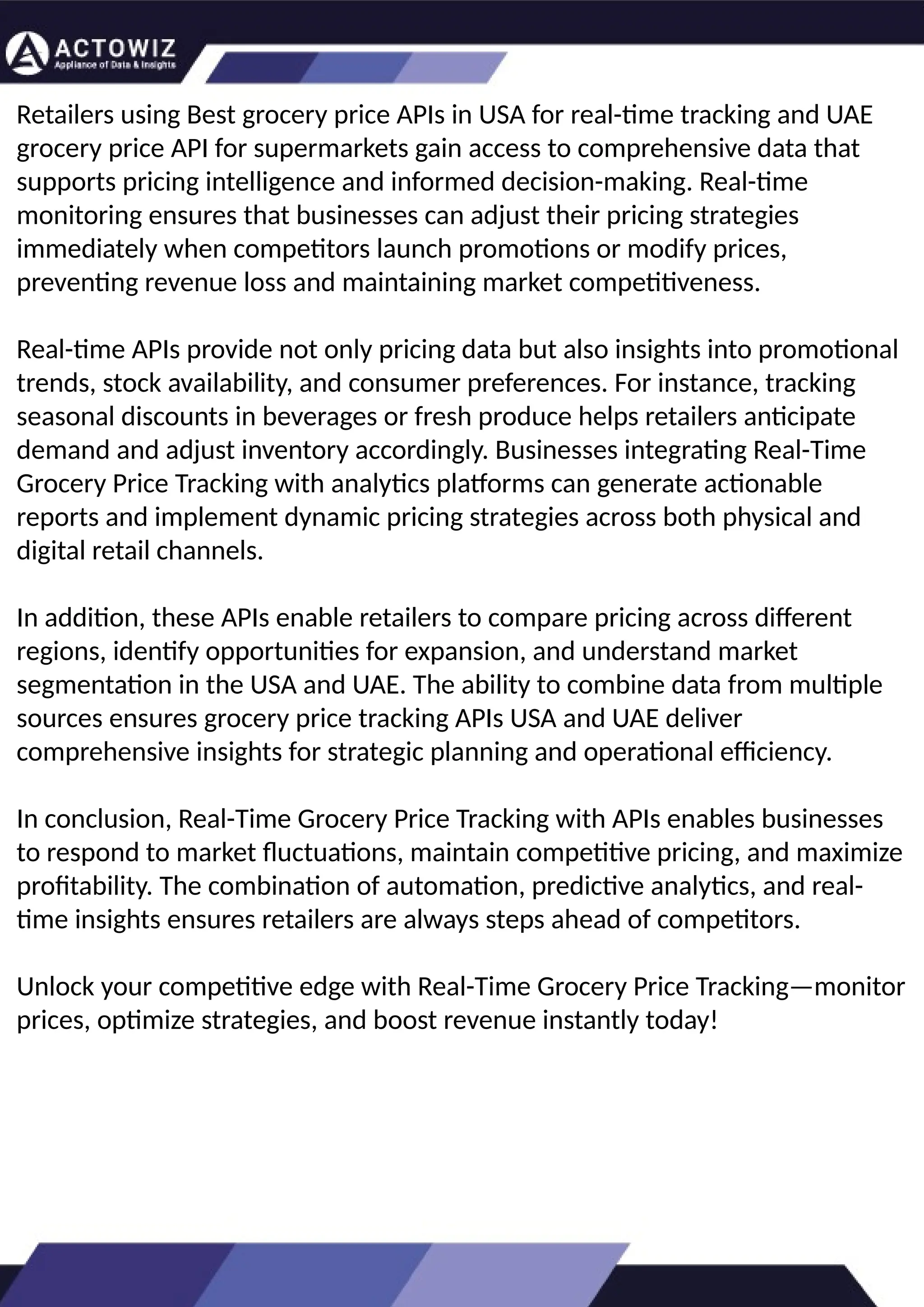 ACTOWIZ
Appliance of Data & Insights

Retailers using Best grocery price APIs in USA for real-time tracking and UAE grocery price API for supermarkets gain access to comprehensive data that supports pricing intelligence and informed decision-making. Real-time monitoring ensures that businesses can adjust their pricing strategies immediately when competitors launch promotions or modify prices, preventing revenue loss and maintaining market competitiveness.

Real-time APIs provide not only pricing data but also insights into promotional trends, stock availability, and consumer preferences. For instance, tracking seasonal discounts in beverages or fresh produce helps retailers anticipate demand and adjust inventory accordingly. Businesses integrating Real-Time Grocery Price Tracking with analytics platforms can generate actionable reports and implement dynamic pricing strategies across both physical and digital retail channels.

In addition, these APIs enable retailers to compare pricing across different regions, identify opportunities for expansion, and understand market segmentation in the USA and UAE. The ability to combine data from multiple sources ensures grocery price tracking APIs USA and UAE deliver comprehensive insights for strategic planning and operational efficiency.

In conclusion, Real-Time Grocery Price Tracking with APIs enables businesses to respond to market fluctuations, maintain competitive pricing, and maximize profitability. The combination of automation, predictive analytics, and real-time insights ensures retailers are always steps ahead of competitors.

Unlock your competitive edge with Real-Time Grocery Price Tracking—monitor prices, optimize strategies, and boost revenue instantly today!